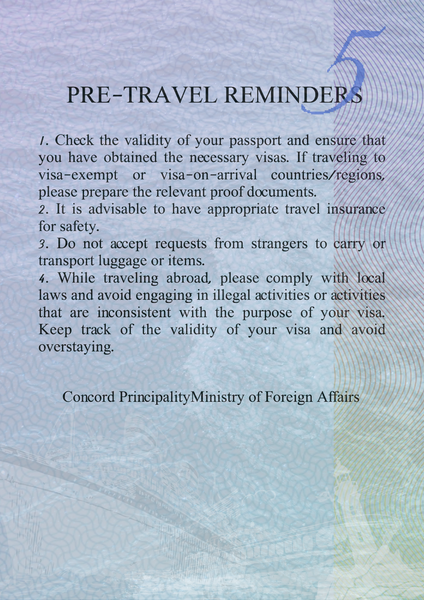 5

PRE-TRAVEL REMINDERS

1. Check the validity of your passport and ensure that you have obtained the necessary visas. If traveling to visa-exempt or visa-on-arrival countries/regions, please prepare the relevant proof documents.
2. It is advisable to have appropriate travel insurance for safety.
3. Do not accept requests from strangers to carry or transport luggage or items.
4. While traveling abroad, please comply with local laws and avoid engaging in illegal activities or activities that are inconsistent with the purpose of your visa. Keep track of the validity of your visa and avoid overstaying.

Concord PrincipalityMinistry of Foreign Affairs